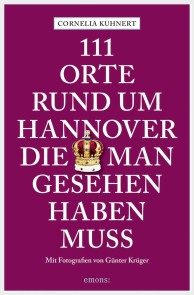 CORNELIA KUHNERT

111
ORTE
RUND UM
HANNOVER
DIE MAN
GESEHEN
HABEN
MUSS

Mit Fotografien von Günter Krüger

emons: